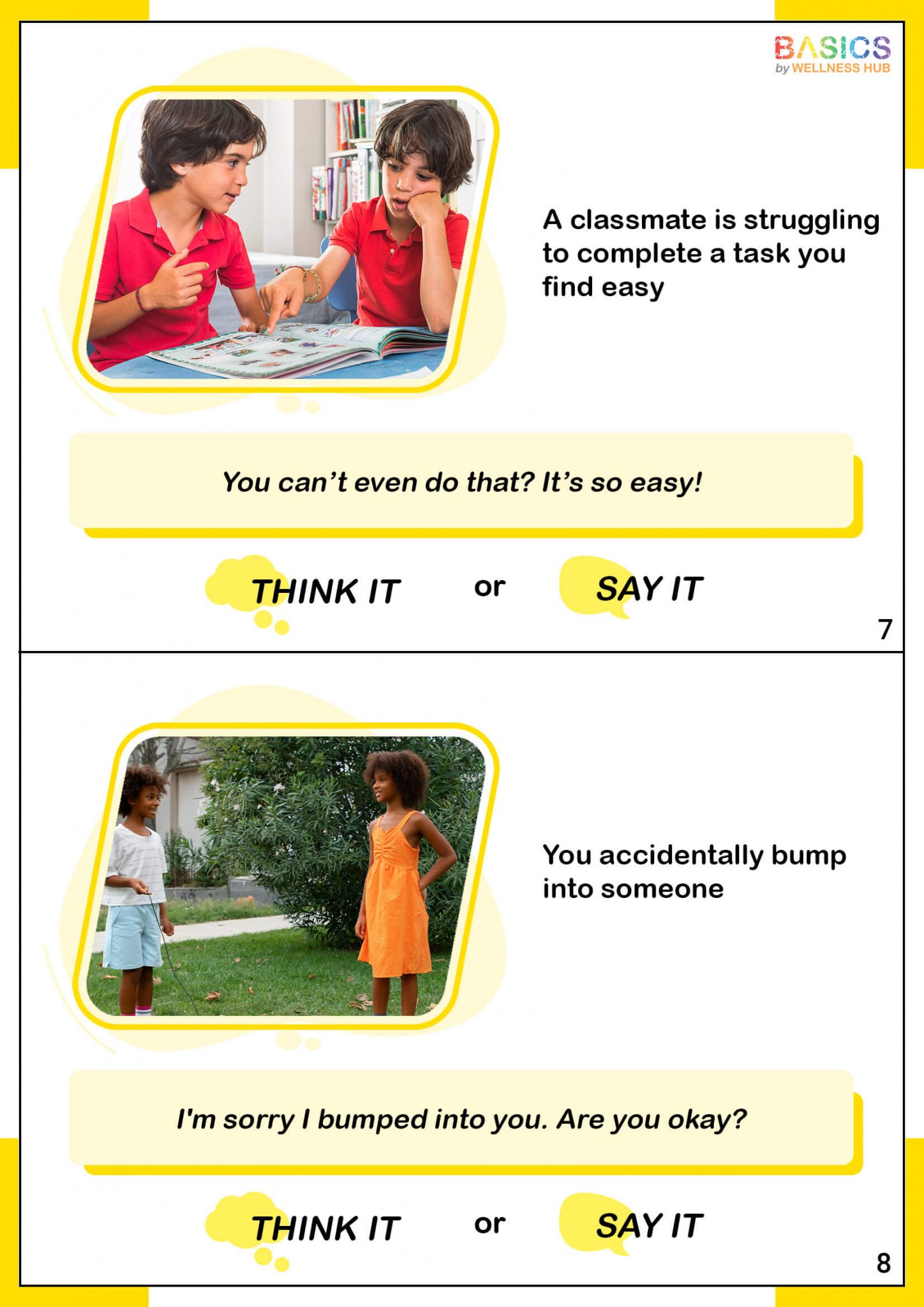 BASICS
by WELLNESS HUB

A classmate is struggling to complete a task you find easy

You can't even do that? It's so easy!

THINK IT or SAY IT

7

You accidentally bump into someone

I'm sorry I bumped into you. Are you okay?

THINK IT or SAY IT

8